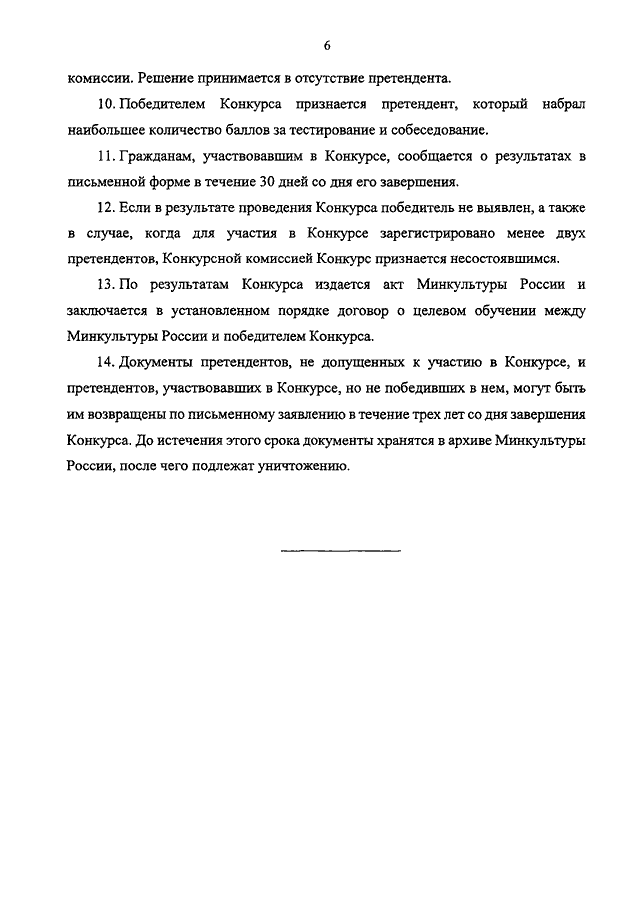 6

комиссии. Решение принимается в отсутствие претендента.

10. Победителем Конкурса признается претендент, который набрал наибольшее количество баллов за тестирование и собеседование.

11. Гражданам, участвовавшим в Конкурсе, сообщается о результатах в письменной форме в течение 30 дней со дня его завершения.

12. Если в результате проведения Конкурса победитель не выявлен, а также в случае, когда для участия в Конкурсе зарегистрировано менее двух претендентов, Конкурсной комиссией Конкурс признается несостоявшимся.

13. По результатам Конкурса издается акт Минкультуры России и заключается в установленном порядке договор о целевом обучении между Минкультуры России и победителем Конкурса.

14. Документы претендентов, не допущенных к участию в Конкурсе, и претендентов, участвовавших в Конкурсе, но не победивших в нем, могут быть им возвращены по письменному заявлению в течение трех лет со дня завершения Конкурса. До истечения этого срока документы хранятся в архиве Минкультуры России, после чего подлежат уничтожению.